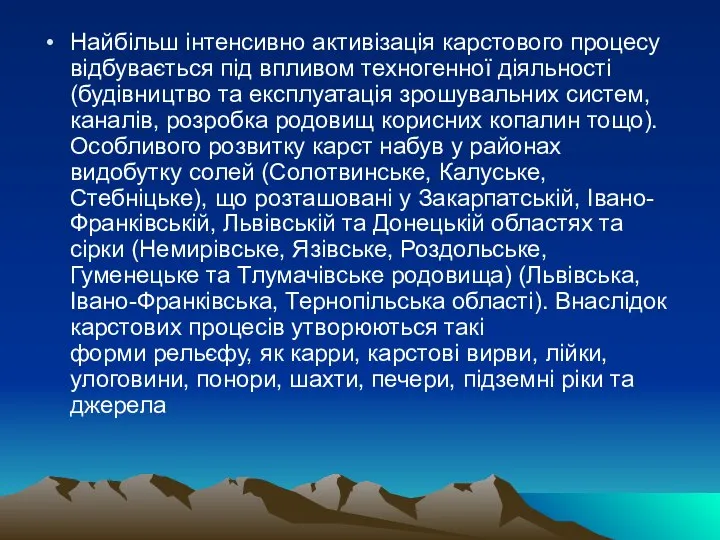 • Найбільш інтенсивно активізація карстового процесу відбувається під впливом техногенної діяльності (будівництво та експлуатація зрошувальних систем, каналів, розробка родовищ корисних копалин тощо). Особливого розвитку карст набув у районах видобутку солей (Солотвинське, Калуське, Стебніцьке), що розташовані у Закарпатській, Івано-Франківській, Львівській та Донецькій областях та сірки (Немирівське, Язівське, Роздольське, Гуменецьке та Тлумачівське родовища) (Львівська, Івано-Франківська, Тернопільська області). Внаслідок карстових процесів утворюються такі форми рельєфу, як карри, карстові вирви, лійки, улоговини, понори, шахти, печери, підземні ріки та джерела